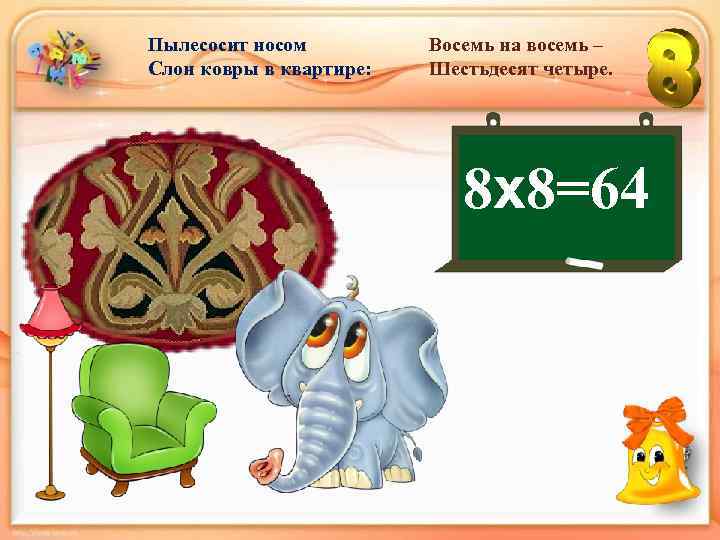 Пылесосит носом
Слон ковры в квартире:

Восемь на восемь –
Шестьдесят четыре.

8

8х8=64